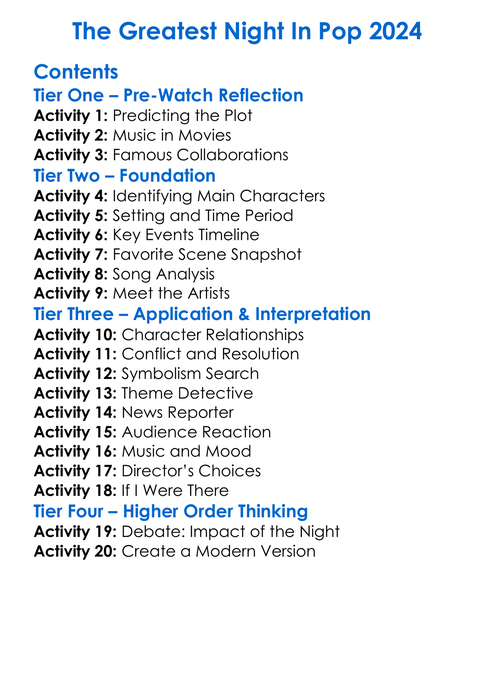 The Greatest Night In Pop 2024

Contents
Tier One – Pre-Watch Reflection
Activity 1: Predicting the Plot
Activity 2: Music in Movies
Activity 3: Famous Collaborations
Tier Two – Foundation
Activity 4: Identifying Main Characters
Activity 5: Setting and Time Period
Activity 6: Key Events Timeline
Activity 7: Favorite Scene Snapshot
Activity 8: Song Analysis
Activity 9: Meet the Artists
Tier Three – Application & Interpretation
Activity 10: Character Relationships
Activity 11: Conflict and Resolution
Activity 12: Symbolism Search
Activity 13: Theme Detective
Activity 14: News Reporter
Activity 15: Audience Reaction
Activity 16: Music and Mood
Activity 17: Director's Choices
Activity 18: If I Were There
Tier Four – Higher Order Thinking
Activity 19: Debate: Impact of the Night
Activity 20: Create a Modern Version